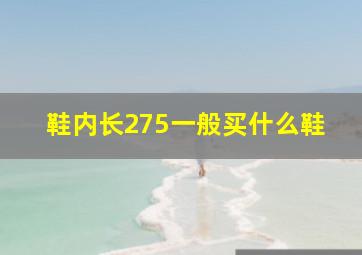 鞋内长275一般买什么鞋